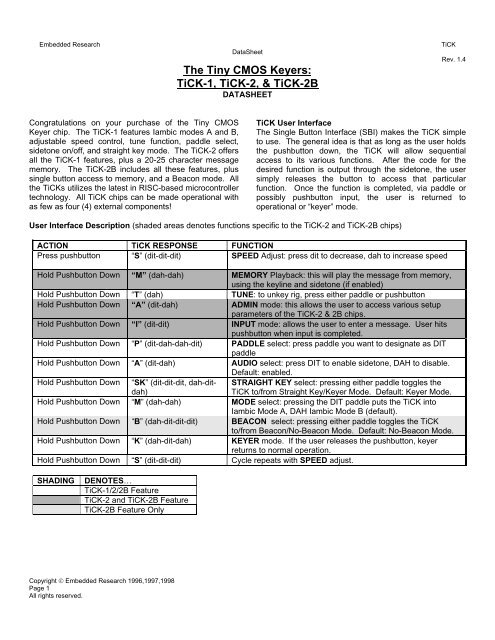 Embedded Research
DataSheet
TiCK
Rev. 1.4

The Tiny CMOS Keyers:
TiCK-1, TiCK-2, & TiCK-2B
DATASHEET

Congratulations on your purchase of the Tiny CMOS Keyer chip. The TiCK-1 features Iambic modes A and B, adjustable speed control, tune function, paddle select, sidetone on/off, and straight key mode. The TiCK-2 offers all the TiCK-1 features, plus a 20-25 character message memory. The TiCK-2B includes all these features, plus single button access to memory, and a Beacon mode. All the TiCKs utilizes the latest in RISC-based microcontroller technology. All TiCK chips can be made operational with as few as four (4) external components!

TiCK User Interface
The Single Button Interface (SBI) makes the TiCK simple to use. The general idea is that as long as the user holds the pushbutton down, the TiCK will allow sequential access to its various functions. After the code for the desired function is output through the sidetone, the user simply releases the button to access that particular function. Once the function is completed, via paddle or possibly pushbutton input, the user is returned to operational or "keyer" mode.

User Interface Description (shaded areas denotes functions specific to the TiCK-2 and TiCK-2B chips)

| ACTION | TiCK RESPONSE | FUNCTION |
|---|---|---|
| Press pushbutton | "S" (dit-dit-dit) | SPEED Adjust: press dit to decrease, dah to increase speed |
| Hold Pushbutton Down | "M" (dah-dah) | MEMORY Playback: this will play the message from memory, using the keyline and sidetone (if enabled) |
| Hold Pushbutton Down | "T" (dah) | TUNE: to unkey rig, press either paddle or pushbutton |
| Hold Pushbutton Down | "A" (dit-dah) | ADMIN mode: this allows the user to access various setup parameters of the TiCK-2 & 2B chips. |
| Hold Pushbutton Down | "I" (dit-dit) | INPUT mode: allows the user to enter a message. User hits pushbutton when input is completed. |
| Hold Pushbutton Down | "P" (dit-dah-dah-dit) | PADDLE select: press paddle you want to designate as DIT paddle |
| Hold Pushbutton Down | "A" (dit-dah) | AUDIO select: press DIT to enable sidetone, DAH to disable. Default: enabled. |
| Hold Pushbutton Down | "SK" (dit-dit-dit, dah-dit-dah) | STRAIGHT KEY select: pressing either paddle toggles the TiCK to/from Straight Key/Keyer Mode. Default: Keyer Mode. |
| Hold Pushbutton Down | "M" (dah-dah) | MODE select: pressing the DIT paddle puts the TiCK into Iambic Mode A, DAH Iambic Mode B (default). |
| Hold Pushbutton Down | "B" (dah-dit-dit-dit) | BEACON select: pressing either paddle toggles the TiCK to/from Beacon/No-Beacon Mode. Default: No-Beacon Mode. |
| Hold Pushbutton Down | "K" (dah-dit-dah) | KEYER mode. If the user releases the pushbutton, keyer returns to normal operation. |
| Hold Pushbutton Down | "S" (dit-dit-dit) | Cycle repeats with SPEED adjust. |

| SHADING | DENOTES… |
|---|---|
| | TiCK-1/2/2B Feature |
| | TiCK-2 and TiCK-2B Feature |
| | TiCK-2B Feature Only |

Copyright © Embedded Research 1996,1997,1998
Page 1
All rights reserved.